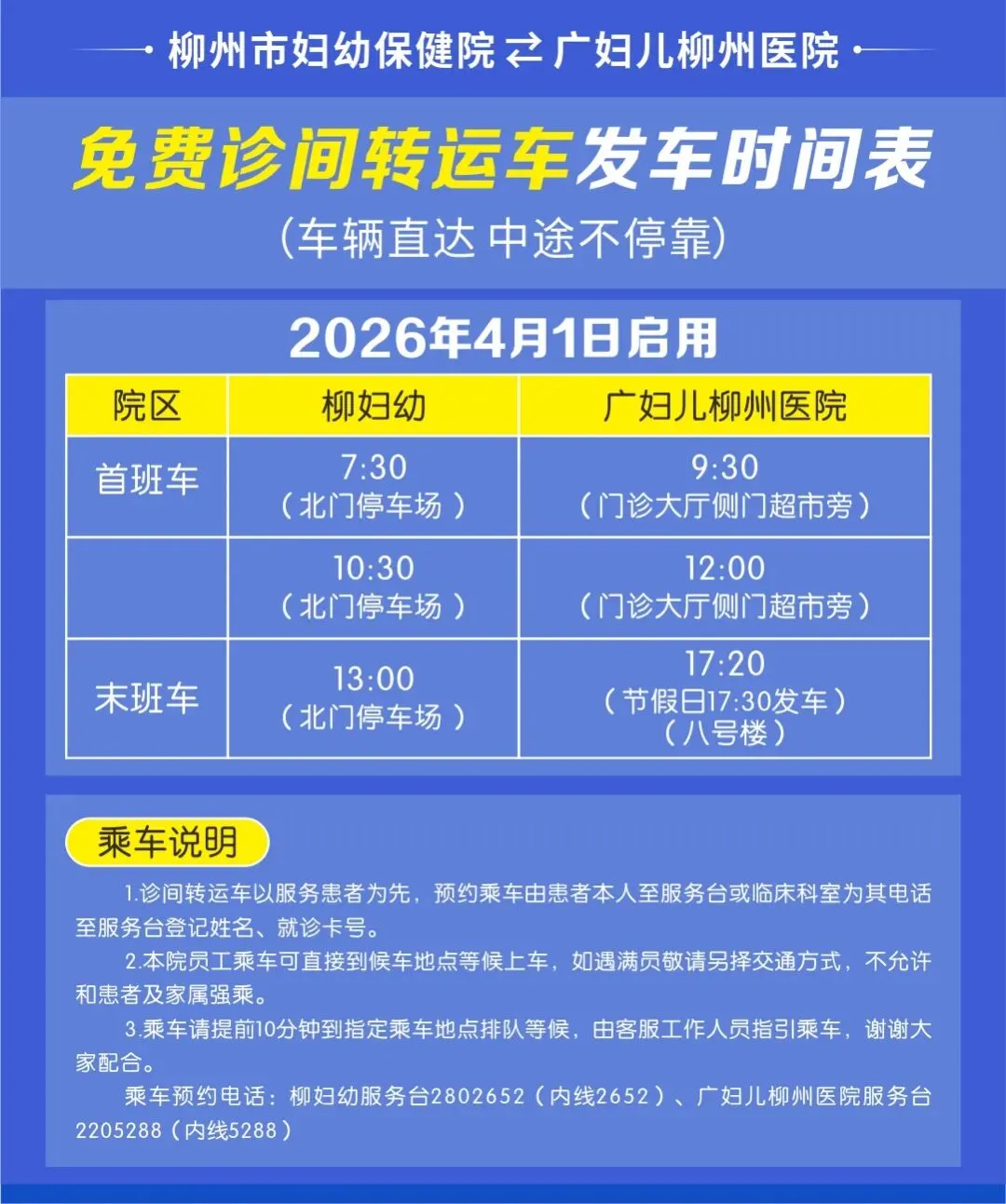 柳州市妇幼保健院 ⇄ 广妇儿柳州医院

免费诊间转运车发车时间表

（车辆直达 中途不停靠）

2026年4月1日启用

| 院区 | 柳妇幼 | 广妇儿柳州医院 |
|---|---|---|
| 首班车 | 7:30（北门停车场） | 9:30（门诊大厅侧门超市旁） |
| | 10:30（北门停车场） | 12:00（门诊大厅侧门超市旁） |
| 末班车 | 13:00（北门停车场） | 17:20（节假日17:30发车）（八号楼） |

乘车说明

1.诊间转运车以服务患者为先，预约乘车由患者本人至服务台或临床科室为其电话至服务台登记姓名、就诊卡号。

2.本院员工乘车可直接到候车地点等候上车，如遇满员敬请另择交通方式，不允许和患者及家属强乘。

3.乘车请提前10分钟到指定乘车地点排队等候，由客服工作人员指引乘车，谢谢大家配合。

乘车预约电话：柳妇幼服务台2802652（内线2652）、广妇儿柳州医院服务台2205288（内线5288）